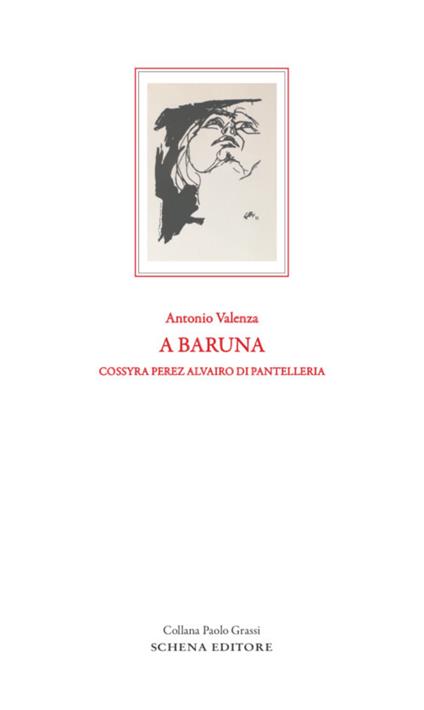 Antonio Valenza

A BARUNA

COSSYRA PEREZ ALVAIRO DI PANTELLERIA

Collana Paolo Grassi
SCHENA EDITORE